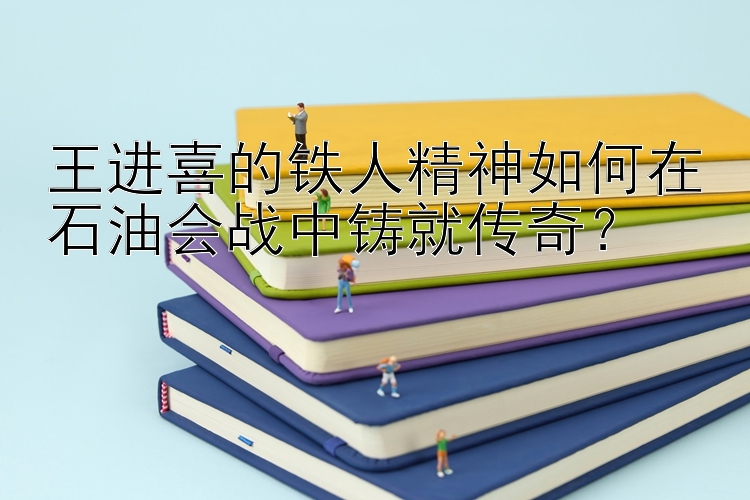 王进喜的铁人精神如何在石油会战中铸就传奇？